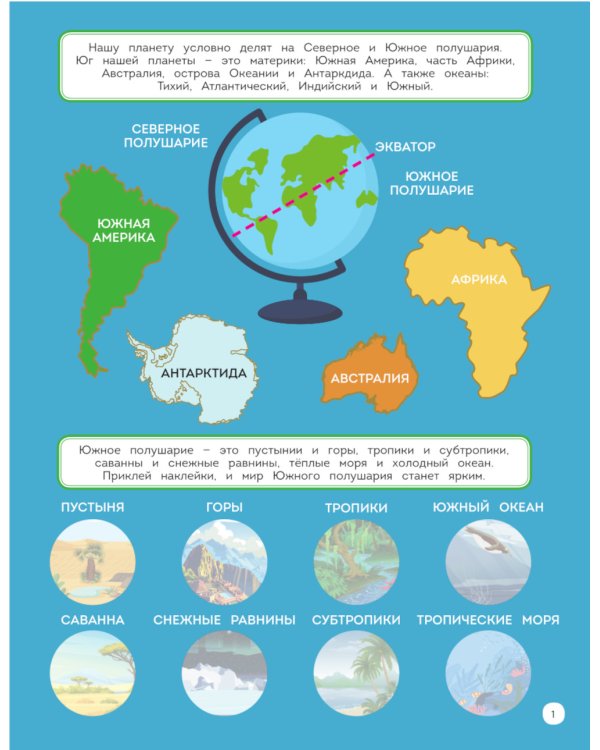 Нашу планету условно делят на Северное и Южное полушария. Юг нашей планеты – это материки: Южная Америка, часть Африки, Австралия, острова Океании и Антаркдида. А также океаны: Тихий, Атлантический, Индийский и Южный.

СЕВЕРНОЕ ПОЛУШАРИЕ

ЭКВАТОР

ЮЖНОЕ ПОЛУШАРИЕ

ЮЖНАЯ АМЕРИКА

АФРИКА

АНТАРКТИДА

АВСТРАЛИЯ

Южное полушарие – это пустынии и горы, тропики и субтропики, саванны и снежные равнины, тёплые моря и холодный океан. Приклей наклейки, и мир Южного полушария станет ярким.

ПУСТЫНЯ

ГОРЫ

ТРОПИКИ

ЮЖНЫЙ ОКЕАН

САВАННА

СНЕЖНЫЕ РАВНИНЫ

СУБТРОПИКИ

ТРОПИЧЕСКИЕ МОРЯ

1